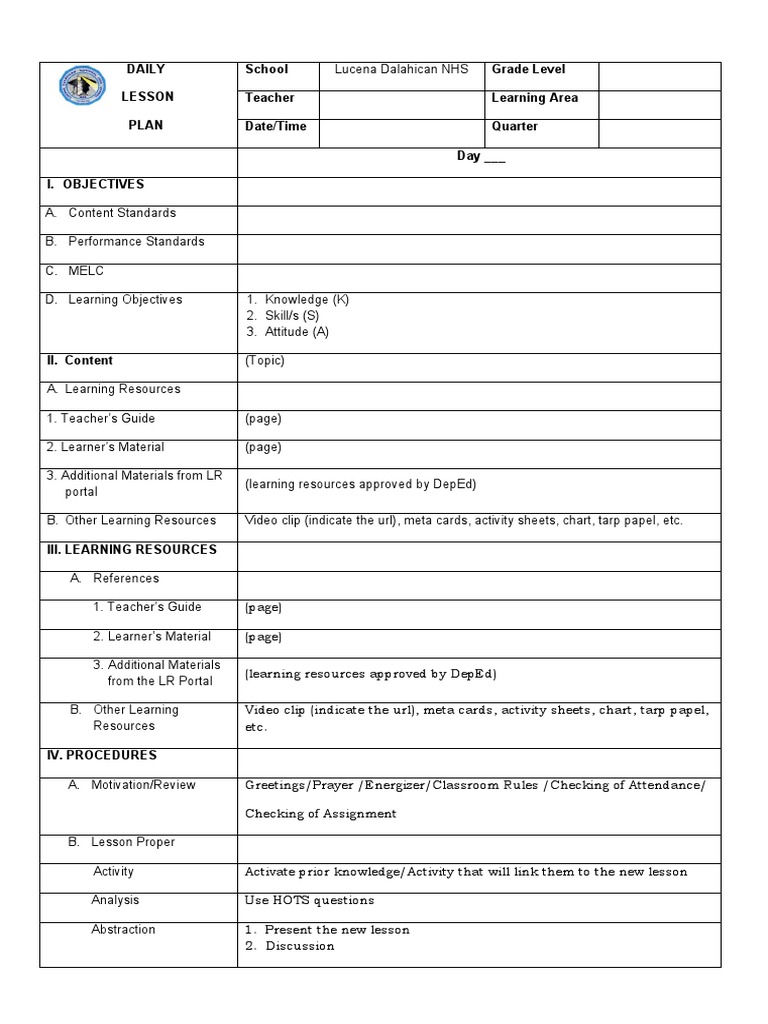 | DAILY LESSON PLAN | School | Lucena Dalahican NHS | Grade Level | |
|---|---|---|---|---|
| | Teacher | | Learning Area | |
| | Date/Time | | Quarter | |

| | Day ___ |
|---|---|
| I. OBJECTIVES | |
| A. Content Standards | |
| B. Performance Standards | |
| C. MELC | |
| D. Learning Objectives | 1. Knowledge (K) 2. Skill/s (S) 3. Attitude (A) |
| II. Content | (Topic) |
| A. Learning Resources | |
| 1. Teacher's Guide | (page) |
| 2. Learner's Material | (page) |
| 3. Additional Materials from LR portal | (learning resources approved by DepEd) |
| B. Other Learning Resources | Video clip (indicate the url), meta cards, activity sheets, chart, tarp papel, etc. |
| III. LEARNING RESOURCES | |
| A. References | |
| 1. Teacher's Guide | (page) |
| 2. Learner's Material | (page) |
| 3. Additional Materials from the LR Portal | (learning resources approved by DepEd) |
| B. Other Learning Resources | Video clip (indicate the url), meta cards, activity sheets, chart, tarp papel, etc. |
| IV. PROCEDURES | |
| A. Motivation/Review | Greetings/Prayer /Energizer/Classroom Rules /Checking of Attendance/ Checking of Assignment |
| B. Lesson Proper | |
| Activity | Activate prior knowledge/Activity that will link them to the new lesson |
| Analysis | Use HOTS questions |
| Abstraction | 1. Present the new lesson 2. Discussion |